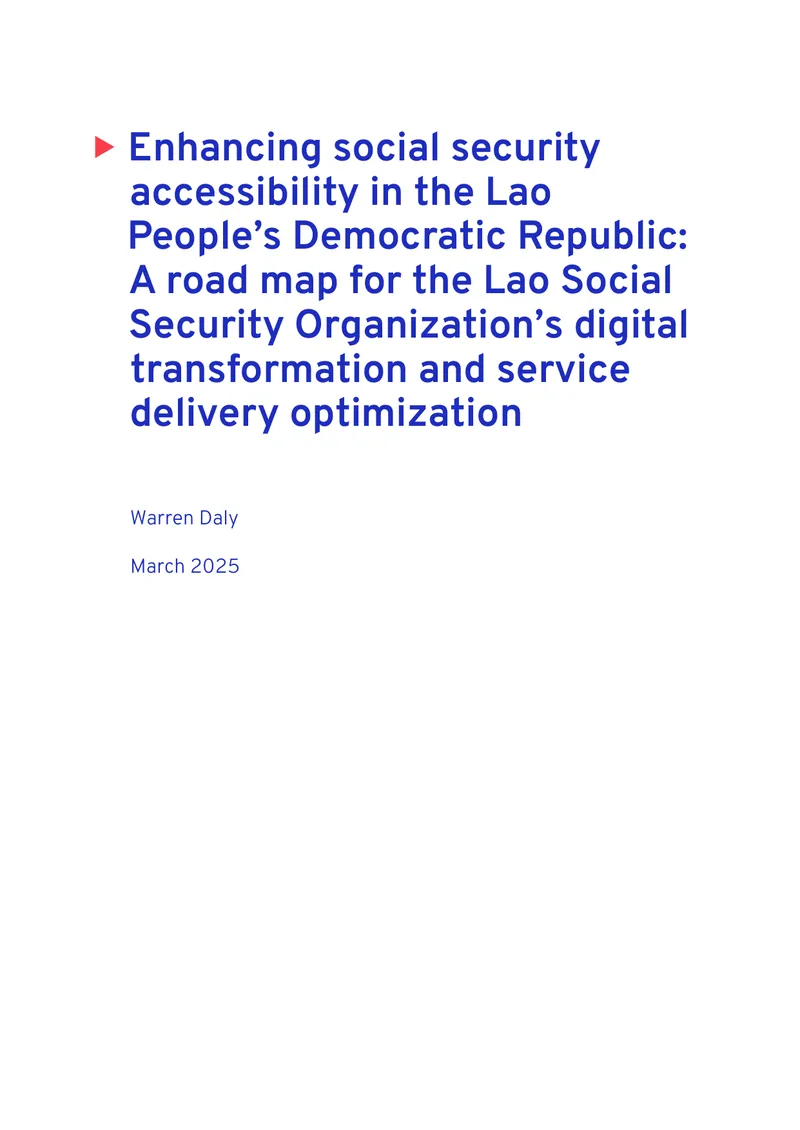 Enhancing social security accessibility in the Lao People's Democratic Republic: A road map for the Lao Social Security Organization's digital transformation and service delivery optimization

Warren Daly

March 2025